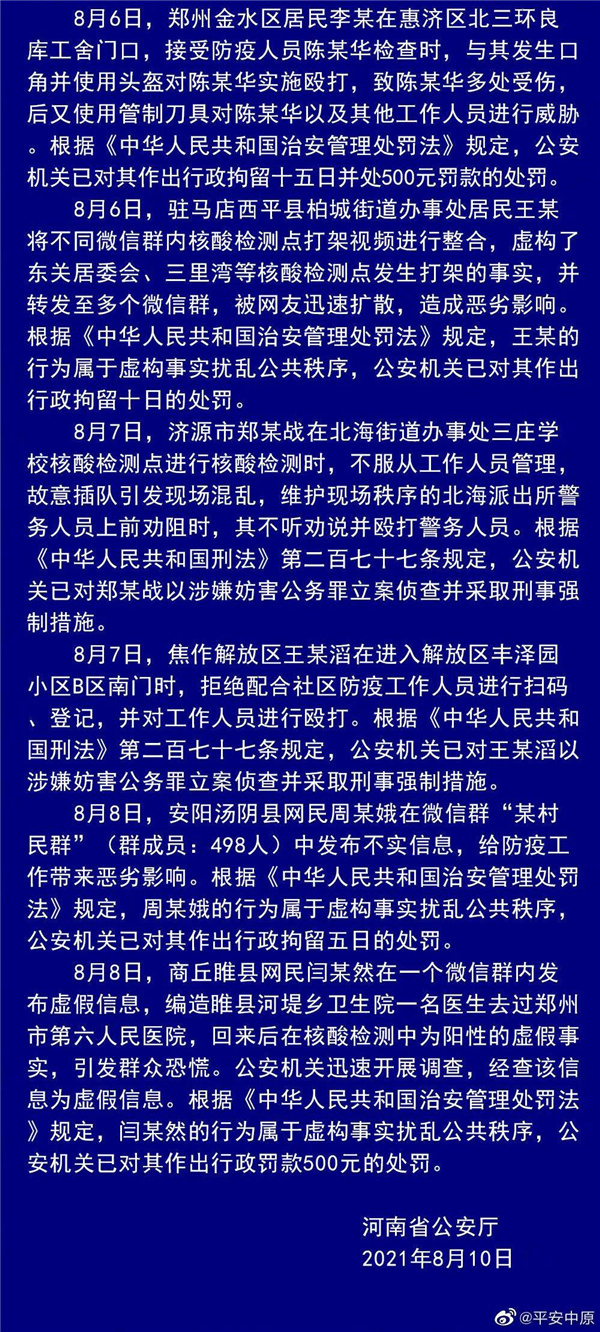 8月6日，郑州金水区居民李某在惠济区北三环良库工舍门口，接受防疫人员陈某华检查时，与其发生口角并使用头盔对陈某华实施殴打，致陈某华多处受伤，后又使用管制刀具对陈某华以及其他工作人员进行威胁。根据《中华人民共和国治安管理处罚法》规定，公安机关已对其作出行政拘留十五日并处500元罚款的处罚。

8月6日，驻马店西平县柏城街道办事处居民王某将不同微信群内核酸检测点打架视频进行整合，虚构了东关居委会、三里湾等核酸检测点发生打架的事实，并转发至多个微信群，被网友迅速扩散，造成恶劣影响。根据《中华人民共和国治安管理处罚法》规定，王某的行为属于虚构事实扰乱公共秩序，公安机关已对其作出行政拘留十日的处罚。

8月7日，济源市郑某战在北海街道办事处三庄学校核酸检测点进行核酸检测时，不服从工作人员管理，故意插队引发现场混乱，维护现场秩序的北海派出所警务人员上前劝阻时，其不听劝说并殴打警务人员。根据《中华人民共和国刑法》第二百七十七条规定，公安机关已对郑某战以涉嫌妨害公务罪立案侦查并采取刑事强制措施。

8月7日，焦作解放区王某滔在进入解放区丰泽园小区B区南门时，拒绝配合社区防疫工作人员进行扫码、登记，并对工作人员进行殴打。根据《中华人民共和国刑法》第二百七十七条规定，公安机关已对王某滔以涉嫌妨害公务罪立案侦查并采取刑事强制措施。

8月8日，安阳汤阴县网民周某娥在微信群“某村民群”（群成员：498人）中发布不实信息，给防疫工作带来恶劣影响。根据《中华人民共和国治安管理处罚法》规定，周某娥的行为属于虚构事实扰乱公共秩序，公安机关已对其作出行政拘留五日的处罚。

8月8日，商丘睢县网民闫某然在一个微信群内发布虚假信息，编造睢县河堤乡卫生院一名医生去过郑州市第六人民医院，回来后在核酸检测中为阳性的虚假事实，引发群众恐慌。公安机关迅速开展调查，经查该信息为虚假信息。根据《中华人民共和国治安管理处罚法》规定，闫某然的行为属于虚构事实扰乱公共秩序，公安机关已对其作出行政罚款500元的处罚。

河南省公安厅
2021年8月10日

@平安中原